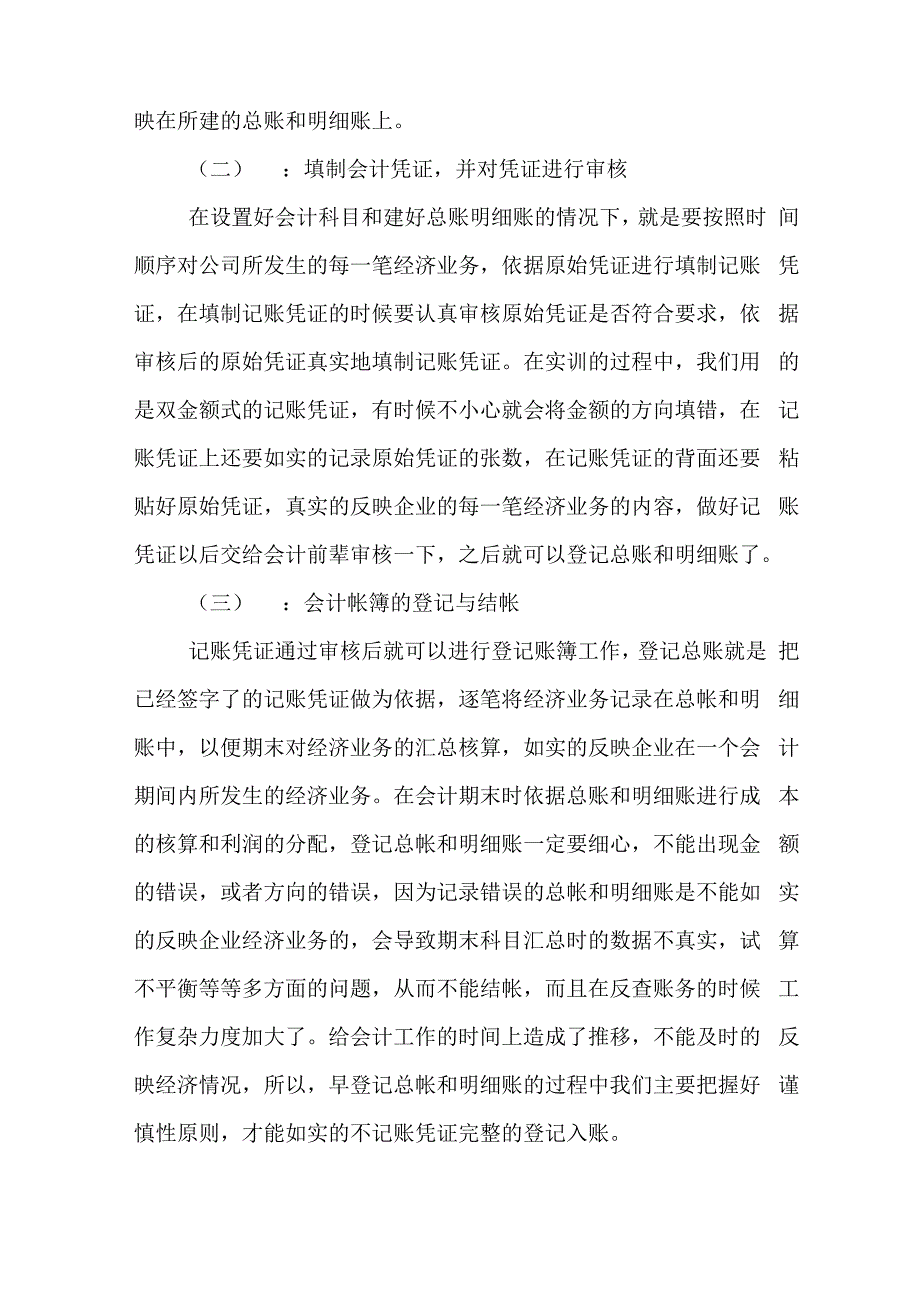 映在所建的总账和明细账上。

（二） ：填制会计凭证，并对凭证进行审核

在设置好会计科目和建好总账明细账的情况下，就是要按照时间顺序对公司所发生的每一笔经济业务，依据原始凭证进行填制记账凭证，在填制记账凭证的时候要认真审核原始凭证是否符合要求，依据审核后的原始凭证真实地填制记账凭证。在实训的过程中，我们用的是双金额式的记账凭证，有时候不小心就会将金额的方向填错，在记账凭证上还要如实的记录原始凭证的张数，在记账凭证的背面还要粘贴好原始凭证，真实的反映企业的每一笔经济业务的内容，做好记账凭证以后交给会计前辈审核一下，之后就可以登记总账和明细账了。

（三） ：会计帐簿的登记与结帐

记账凭证通过审核后就可以进行登记账簿工作，登记总账就是把已经签字了的记账凭证做为依据，逐笔将经济业务记录在总帐和明细账中，以便期末对经济业务的汇总核算，如实的反映企业在一个会计期间内所发生的经济业务。在会计期末时依据总账和明细账进行成本的核算和利润的分配，登记总帐和明细账一定要细心，不能出现金额的错误，或者方向的错误，因为记录错误的总帐和明细账是不能如实的反映企业经济业务的，会导致期末科目汇总时的数据不真实，试算不平衡等等多方面的问题，从而不能结帐，而且在反查账务的时候工作复杂力度加大了。给会计工作的时间上造成了推移，不能及时的反映经济情况，所以，早登记总帐和明细账的过程中我们主要把握好谨慎性原则，才能如实的不记账凭证完整的登记入账。